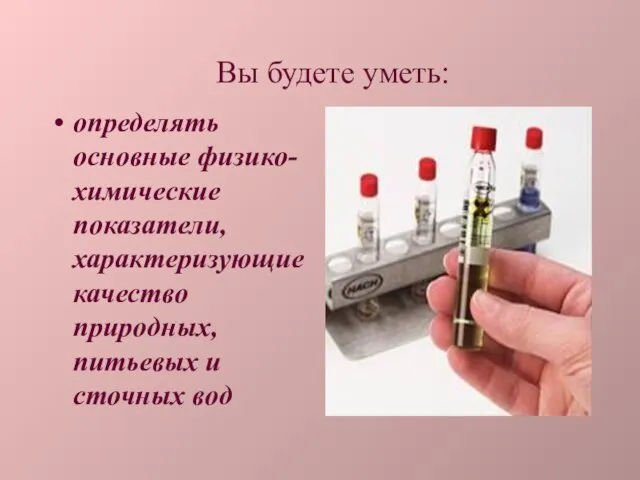 Вы будете уметь:

• определять основные физико-химические показатели, характеризующие качество природных, питьевых и сточных вод

HACH